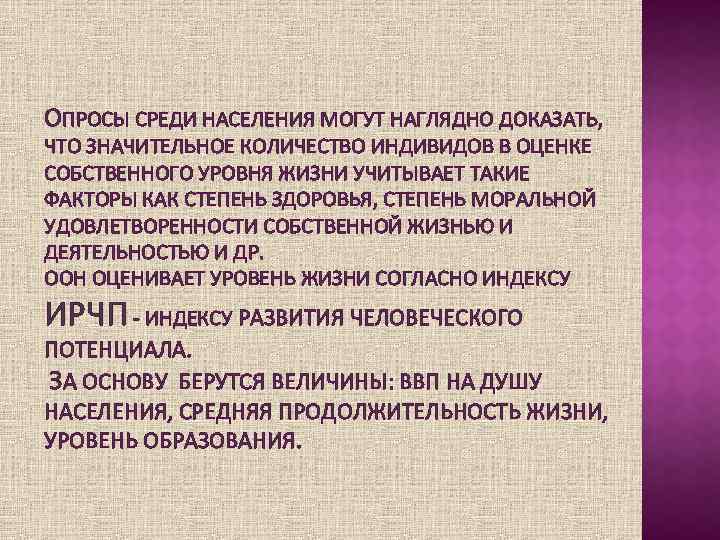 Опросы среди населения могут наглядно доказать, что значительное количество индивидов в оценке собственного уровня жизни учитывает такие факторы как степень здоровья, степень моральной удовлетворенности собственной жизнью и деятельностью и др.
ООН оценивает уровень жизни согласно индексу ИРЧП - индексу развития человеческого потенциала.
За основу берутся величины: ВВП на душу населения, средняя продолжительность жизни, уровень образования.